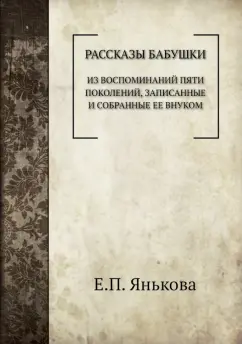 РАССКАЗЫ БАБУШКИ

ИЗ ВОСПОМИНАНИЙ ПЯТИ ПОКОЛЕНИЙ, ЗАПИСАННЫЕ И СОБРАННЫЕ ЕЕ ВНУКОМ

Е.П. Янькова